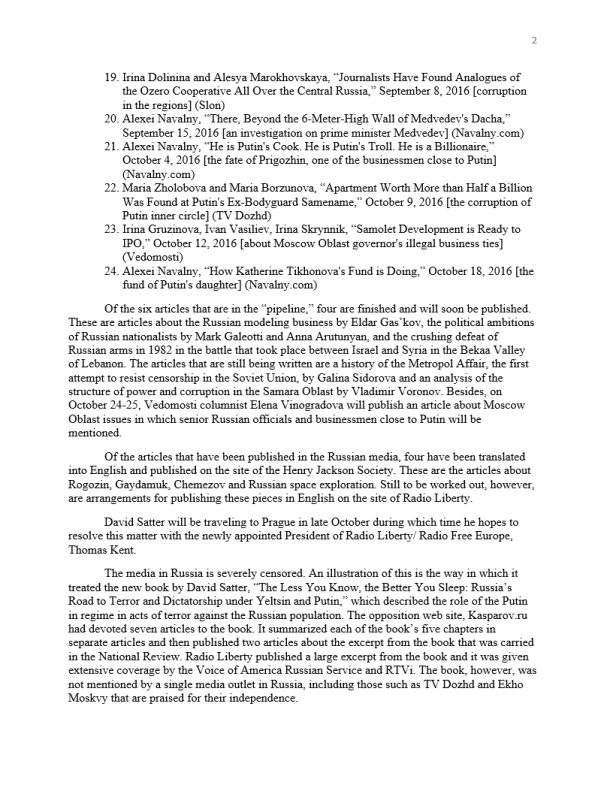 2

19. Irina Dolinina and Alesya Marokhovskaya, "Journalists Have Found Analogues of the Ozero Cooperative All Over the Central Russia," September 8, 2016 [corruption in the regions] (Slon)
20. Alexei Navalny, "There, Beyond the 6-Meter-High Wall of Medvedev's Dacha," September 15, 2016 [an investigation on prime minister Medvedev] (Navalny.com)
21. Alexei Navalny, "He is Putin's Cook. He is Putin's Troll. He is a Billionaire," October 4, 2016 [the fate of Prigozhin, one of the businessmen close to Putin] (Navalny.com)
22. Maria Zholobova and Maria Borzunova, "Apartment Worth More than Half a Billion Was Found at Putin's Ex-Bodyguard Samename," October 9, 2016 [the corruption of Putin inner circle] (TV Dozhd)
23. Irina Gruzinova, Ivan Vasiliev, Irina Skrynnik, "Samolet Development is Ready to IPO," October 12, 2016 [about Moscow Oblast governor's illegal business ties] (Vedomosti)
24. Alexei Navalny, "How Katherine Tikhonova's Fund is Doing," October 18, 2016 [the fund of Putin's daughter] (Navalny.com)

Of the six articles that are in the "pipeline," four are finished and will soon be published. These are articles about the Russian modeling business by Eldar Gas'kov, the political ambitions of Russian nationalists by Mark Galeotti and Anna Arutunyan, and the crushing defeat of Russian arms in 1982 in the battle that took place between Israel and Syria in the Bekaa Valley of Lebanon. The articles that are still being written are a history of the Metropol Affair, the first attempt to resist censorship in the Soviet Union, by Galina Sidorova and an analysis of the structure of power and corruption in the Samara Oblast by Vladimir Voronov. Besides, on October 24-25, Vedomosti columnist Elena Vinogradova will publish an article about Moscow Oblast issues in which senior Russian officials and businessmen close to Putin will be mentioned.

Of the articles that have been published in the Russian media, four have been translated into English and published on the site of the Henry Jackson Society. These are the articles about Rogozin, Gaydamuk, Chemezov and Russian space exploration. Still to be worked out, however, are arrangements for publishing these pieces in English on the site of Radio Liberty.

David Satter will be traveling to Prague in late October during which time he hopes to resolve this matter with the newly appointed President of Radio Liberty/ Radio Free Europe, Thomas Kent.

The media in Russia is severely censored. An illustration of this is the way in which it treated the new book by David Satter, "The Less You Know, the Better You Sleep: Russia's Road to Terror and Dictatorship under Yeltsin and Putin," which described the role of the Putin in regime in acts of terror against the Russian population. The opposition web site, Kasparov.ru had devoted seven articles to the book. It summarized each of the book's five chapters in separate articles and then published two articles about the excerpt from the book that was carried in the National Review. Radio Liberty published a large excerpt from the book and it was given extensive coverage by the Voice of America Russian Service and RTVi. The book, however, was not mentioned by a single media outlet in Russia, including those such as TV Dozhd and Ekho Moskvy that are praised for their independence.